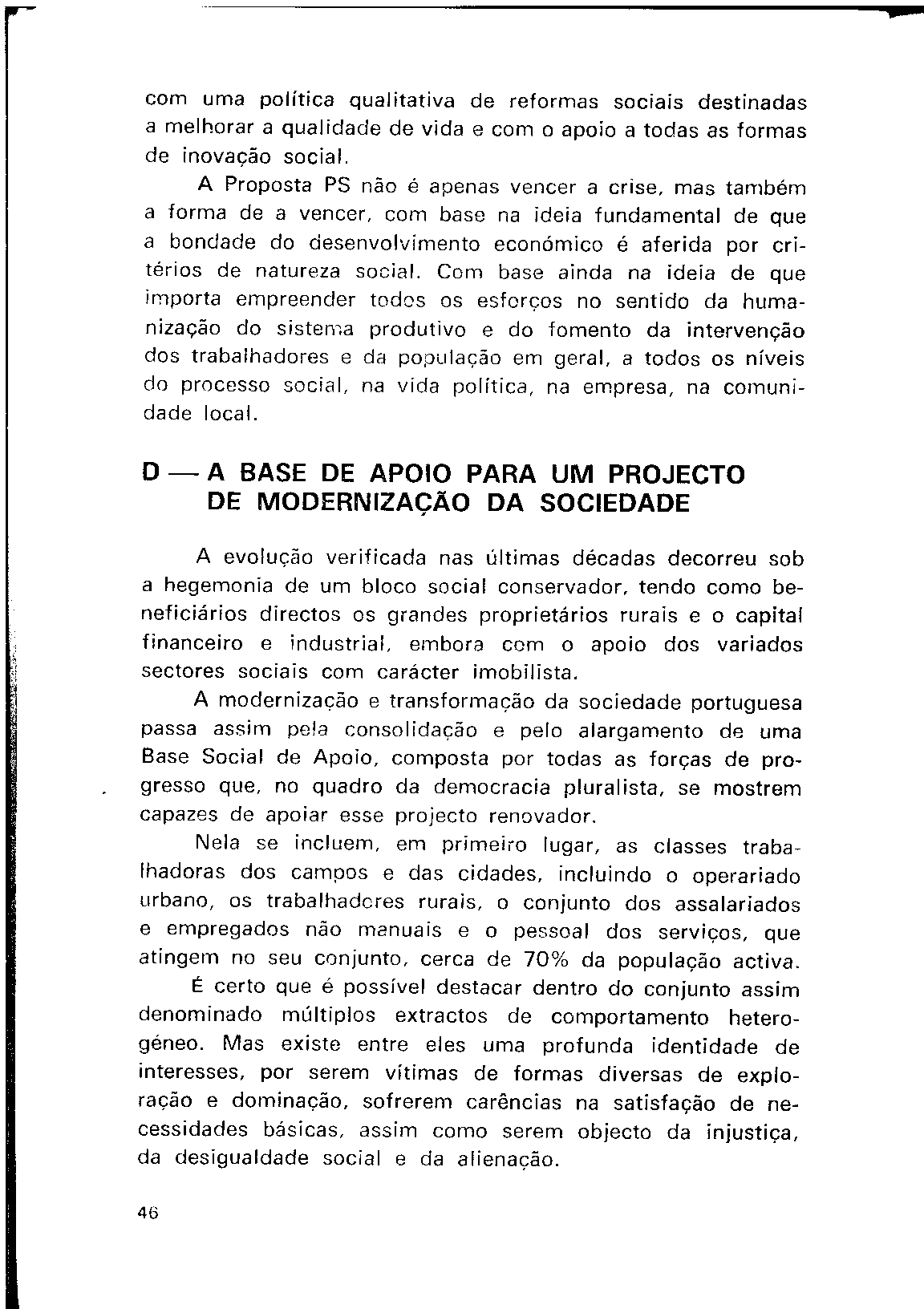 com uma política qualitativa de reformas sociais destinadas a melhorar a qualidade de vida e com o apoio a todas as formas de inovação social.

A Proposta PS não é apenas vencer a crise, mas também a forma de a vencer, com base na ideia fundamental de que a bondade do desenvolvimento económico é aferida por critérios de natureza social. Com base ainda na ideia de que importa empreender todos os esforços no sentido da humanização do sistema produtivo e do fomento da intervenção dos trabalhadores e da população em geral, a todos os níveis do processo social, na vida política, na empresa, na comunidade local.

D — A BASE DE APOIO PARA UM PROJECTO DE MODERNIZAÇÃO DA SOCIEDADE

A evolução verificada nas últimas décadas decorreu sob a hegemonia de um bloco social conservador, tendo como beneficiários directos os grandes proprietários rurais e o capital financeiro e industrial, embora com o apoio dos variados sectores sociais com carácter imobilista.

A modernização e transformação da sociedade portuguesa passa assim pela consolidação e pelo alargamento de uma Base Social de Apoio, composta por todas as forças de progresso que, no quadro da democracia pluralista, se mostrem capazes de apoiar esse projecto renovador.

Nela se incluem, em primeiro lugar, as classes trabalhadoras dos campos e das cidades, incluindo o operariado urbano, os trabalhadores rurais, o conjunto dos assalariados e empregados não manuais e o pessoal dos serviços, que atingem no seu conjunto, cerca de 70% da população activa.

É certo que é possível destacar dentro do conjunto assim denominado múltiplos extractos de comportamento heterogéneo. Mas existe entre eles uma profunda identidade de interesses, por serem vítimas de formas diversas de exploração e dominação, sofrerem carências na satisfação de necessidades básicas, assim como serem objecto da injustiça, da desigualdade social e da alienação.

46